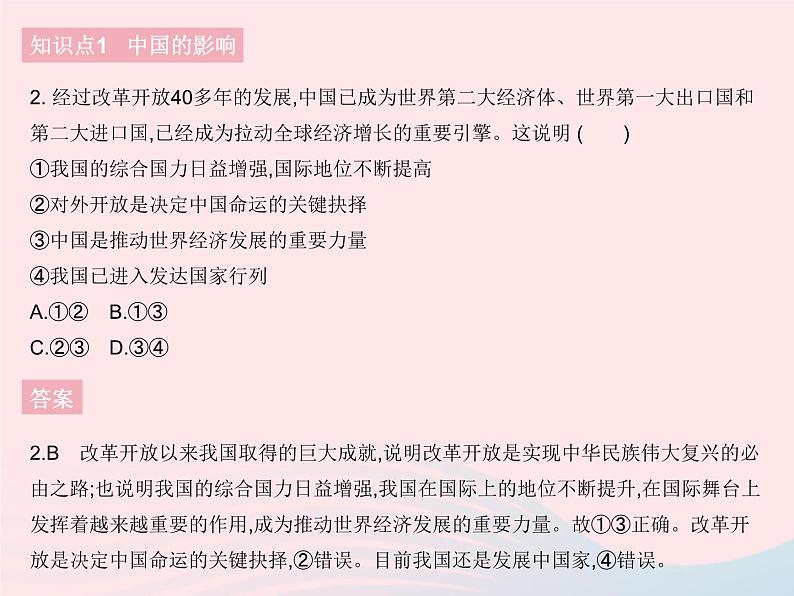 知识点1 中国的影响

2. 经过改革开放40多年的发展,中国已成为世界第二大经济体、世界第一大出口国和第二大进口国,已经成为拉动全球经济增长的重要引擎。这说明 (　　)
①我国的综合国力日益增强,国际地位不断提高
②对外开放是决定中国命运的关键抉择
③中国是推动世界经济发展的重要力量
④我国已进入发达国家行列
A.①②　B.①③
C.②③　D.③④

答案

2.B　改革开放以来我国取得的巨大成就,说明改革开放是实现中华民族伟大复兴的必由之路;也说明我国的综合国力日益增强,我国在国际上的地位不断提升,在国际舞台上发挥着越来越重要的作用,成为推动世界经济发展的重要力量。故①③正确。改革开放是决定中国命运的关键抉择,②错误。目前我国还是发展中国家,④错误。